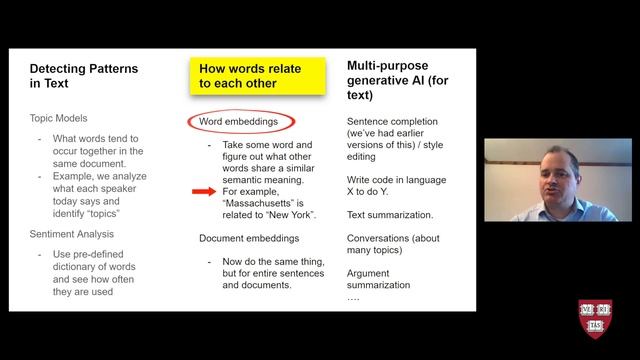 Detecting Patterns in Text

Topic Models

- What words tend to occur together in the same document.
- Example, we analyze what each speaker today says and identify "topics"

Sentiment Analysis

- Use pre-defined dictionary of words and see how often they are used

How words relate to each other

Word embeddings

- Take some word and figure out what other words share a similar semantic meaning. For example, "Massachusetts" is related to "New York".

Document embeddings

- Now do the same thing, but for entire sentences and documents.

Multi-purpose generative AI (for text)

Sentence completion (we've had earlier versions of this) / style editing

Write code in language X to do Y.

Text summarization.

Conversations (about many topics)

Argument summarization

....

VE RI TAS